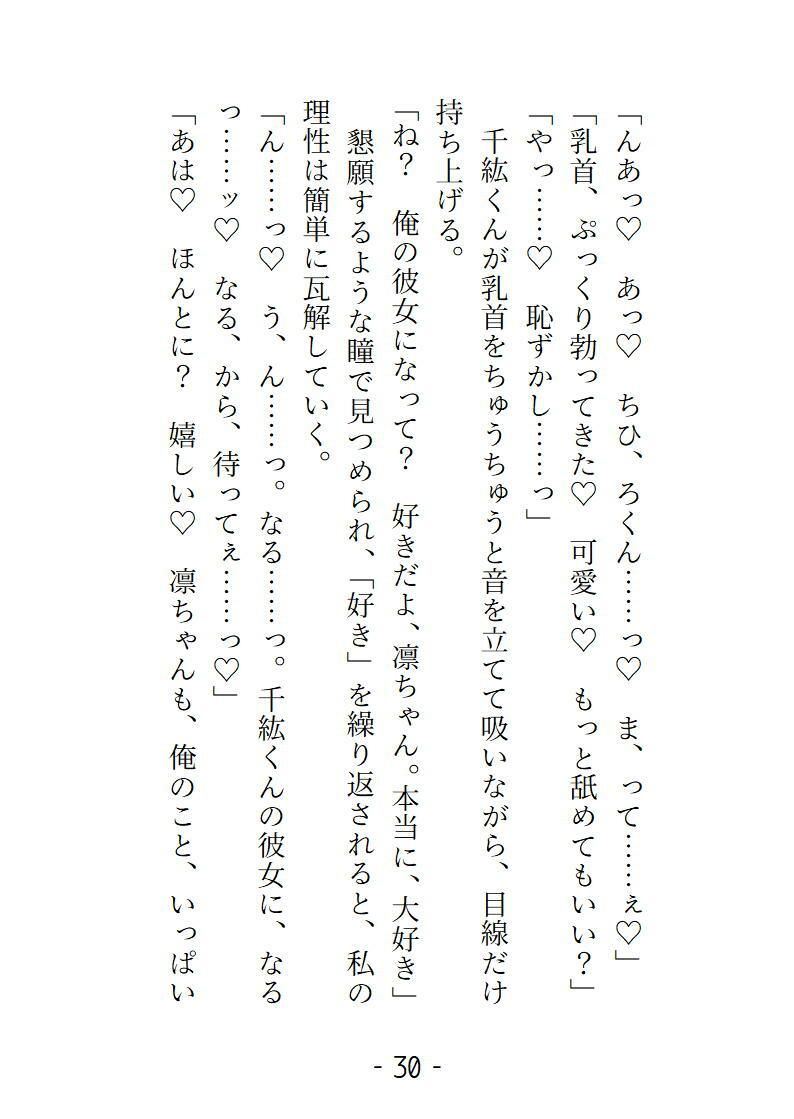 「んあっ♡　あっ♡　ちひ、ろくん……っ♡　ま、って……ぇ♡」
「乳首、ぷっくり勃ってきた♡　可愛い♡　もっと舐めてもいい？」
「やっ……♡　恥ずかし……っ」
　千紘くんが乳首をちゅうちゅうと音を立てて吸いながら、目線だけ持ち上げる。
「ね？　俺の彼女になって？　好きだよ、凛ちゃん。本当に、大好き」
　懇願するような瞳で見つめられ、「好き」を繰り返されると、私の理性は簡単に瓦解していく。
「ん……っ♡　う、ん……っ。なる……っ。千紘くんの彼女に、なるっ……ッ♡　なる、から、待ってぇ……っ♡」
「あは♡　ほんとに？　嬉しい♡　凛ちゃんも、俺のこと、いっぱい

- 30 -